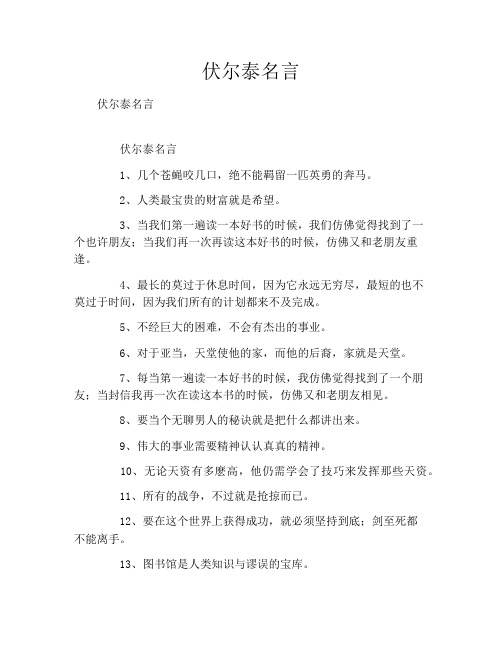 伏尔泰名言

伏尔泰名言

伏尔泰名言

1、几个苍蝇咬几口，绝不能羁留一匹英勇的奔马。

2、人类最宝贵的财富就是希望。

3、当我们第一遍读一本好书的时候，我们仿佛觉得找到了一个也许朋友；当我们再一次再读这本好书的时候，仿佛又和老朋友重逢。

4、最长的莫过于休息时间，因为它永远无穷尽，最短的也不莫过于时间，因为我们所有的计划都来不及完成。

5、不经巨大的困难，不会有杰出的事业。

6、对于亚当，天堂使他的家，而他的后裔，家就是天堂。

7、每当第一遍读一本好书的时候，我仿佛觉得找到了一个朋友；当封信我再一次在读这本书的时候，仿佛又和老朋友相见。

8、要当个无聊男人的秘诀就是把什么都讲出来。

9、伟大的事业需要精神认认真真的精神。

10、无论天资有多麽高，他仍需学会了技巧来发挥那些天资。

11、所有的战争，不过就是抢掠而已。

12、要在这个世界上获得成功，就必须坚持到底；剑至死都不能离手。

13、图书馆是人类知识与谬误的宝库。